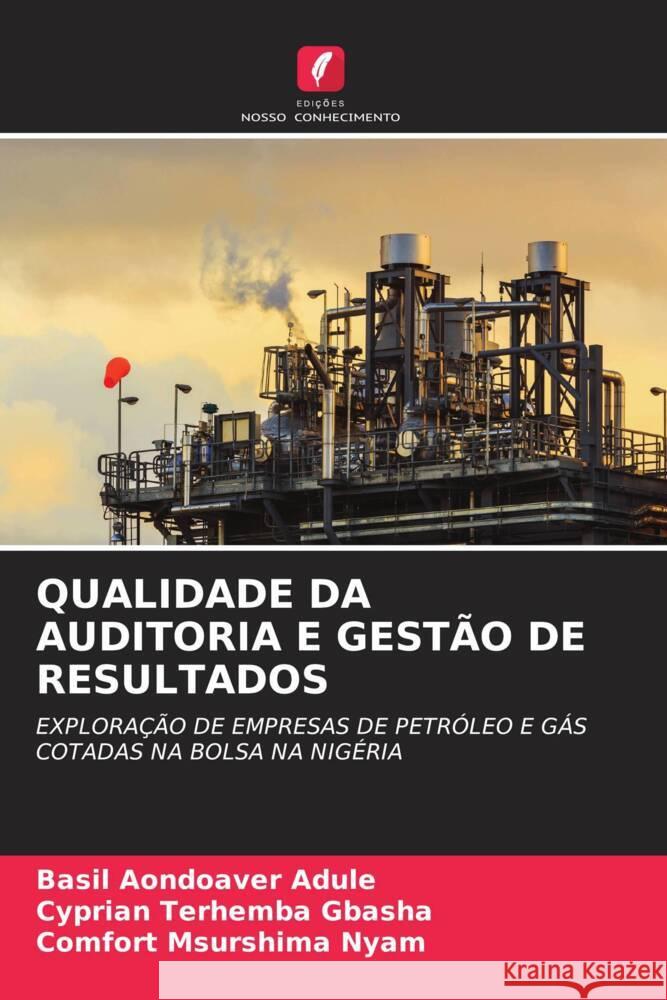 EDIÇÕES
NOSSO CONHECIMENTO

QUALIDADE DA AUDITORIA E GESTÃO DE RESULTADOS

EXPLORAÇÃO DE EMPRESAS DE PETRÓLEO E GÁS COTADAS NA BOLSA NA NIGÉRIA

Basil Aondoaver Adule
Cyprian Terhemba Gbasha
Comfort Msurshima Nyam